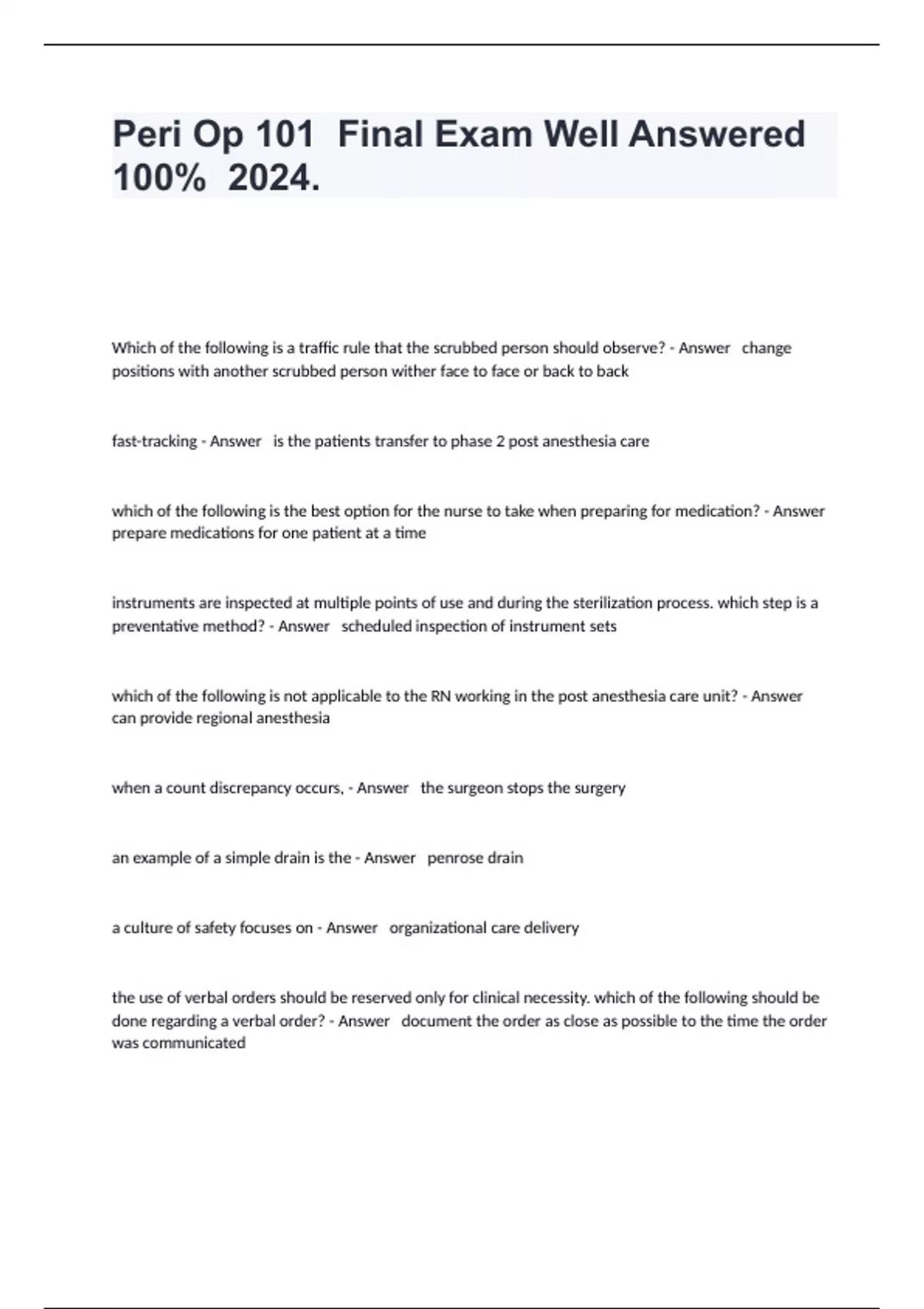 Peri Op 101 Final Exam Well Answered 100% 2024.

Which of the following is a traffic rule that the scrubbed person should observe? - Answer change positions with another scrubbed person wither face to face or back to back

fast-tracking - Answer is the patients transfer to phase 2 post anesthesia care

which of the following is the best option for the nurse to take when preparing for medication? - Answer prepare medications for one patient at a time

instruments are inspected at multiple points of use and during the sterilization process. which step is a preventative method? - Answer scheduled inspection of instrument sets

which of the following is not applicable to the RN working in the post anesthesia care unit? - Answer can provide regional anesthesia

when a count discrepancy occurs, - Answer the surgeon stops the surgery

an example of a simple drain is the - Answer penrose drain

a culture of safety focuses on - Answer organizational care delivery

the use of verbal orders should be reserved only for clinical necessity. which of the following should be done regarding a verbal order? - Answer document the order as close as possible to the time the order was communicated